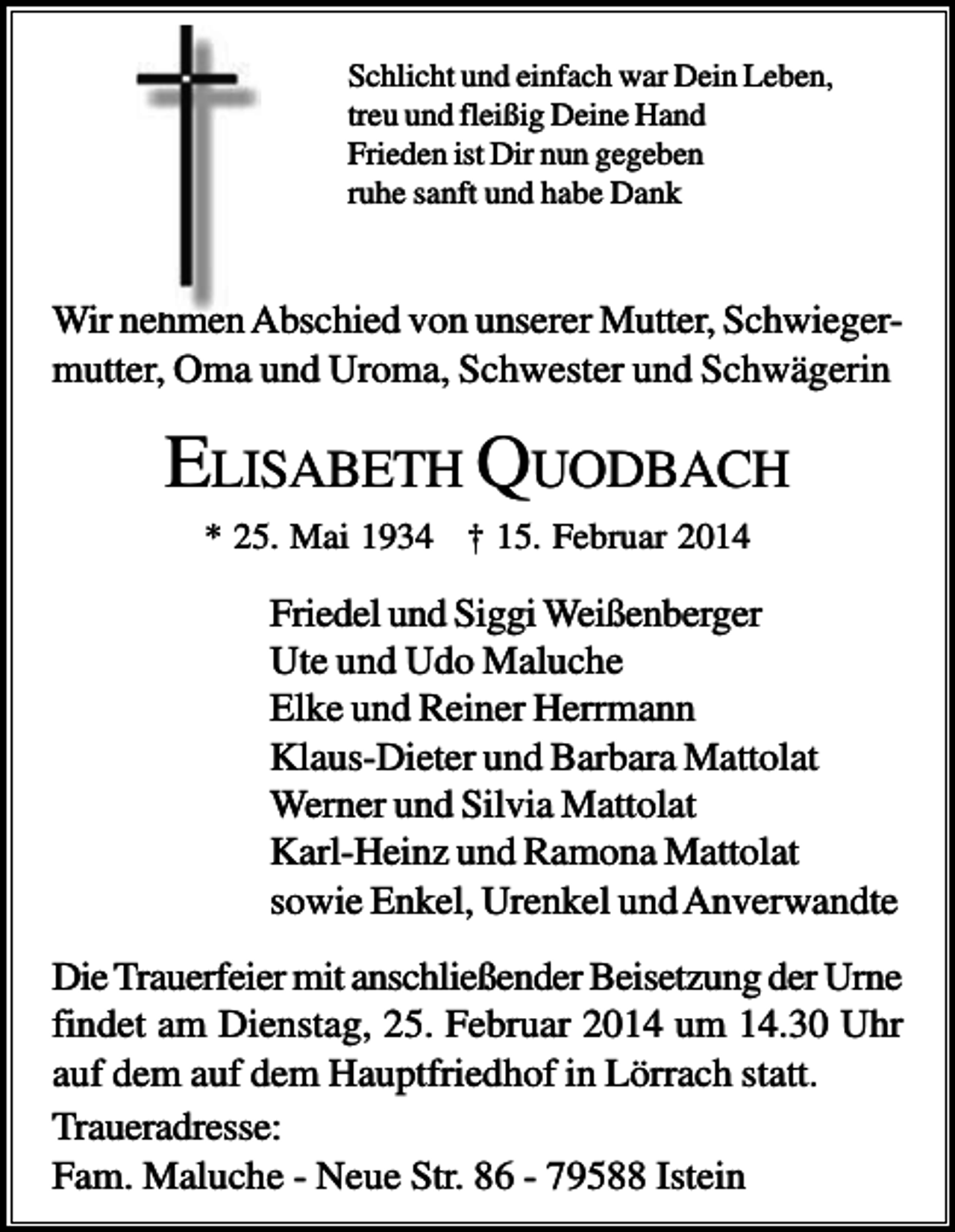 Schlicht und einfach war Dein Leben,
treu und fleißig Deine Hand
Frieden ist Dir nun gegeben
ruhe sanft und habe Dank

Wir nehmen Abschied von unserer Mutter, Schwiegermutter, Oma und Uroma, Schwester und Schwägerin

ELISABETH QUODBACH

* 25. Mai 1934 † 15. Februar 2014

Friedel und Siggi Weißenberger
Ute und Udo Maluche
Elke und Reiner Herrmann
Klaus-Dieter und Barbara Mattolat
Werner und Silvia Mattolat
Karl-Heinz und Ramona Mattolat
sowie Enkel, Urenkel und Anverwandte

Die Trauerfeier mit anschließender Beisetzung der Urne findet am Dienstag, 25. Februar 2014 um 14.30 Uhr auf dem auf dem Hauptfriedhof in Lörrach statt.

Traueradresse:
Fam. Maluche - Neue Str. 86 - 79588 Istein